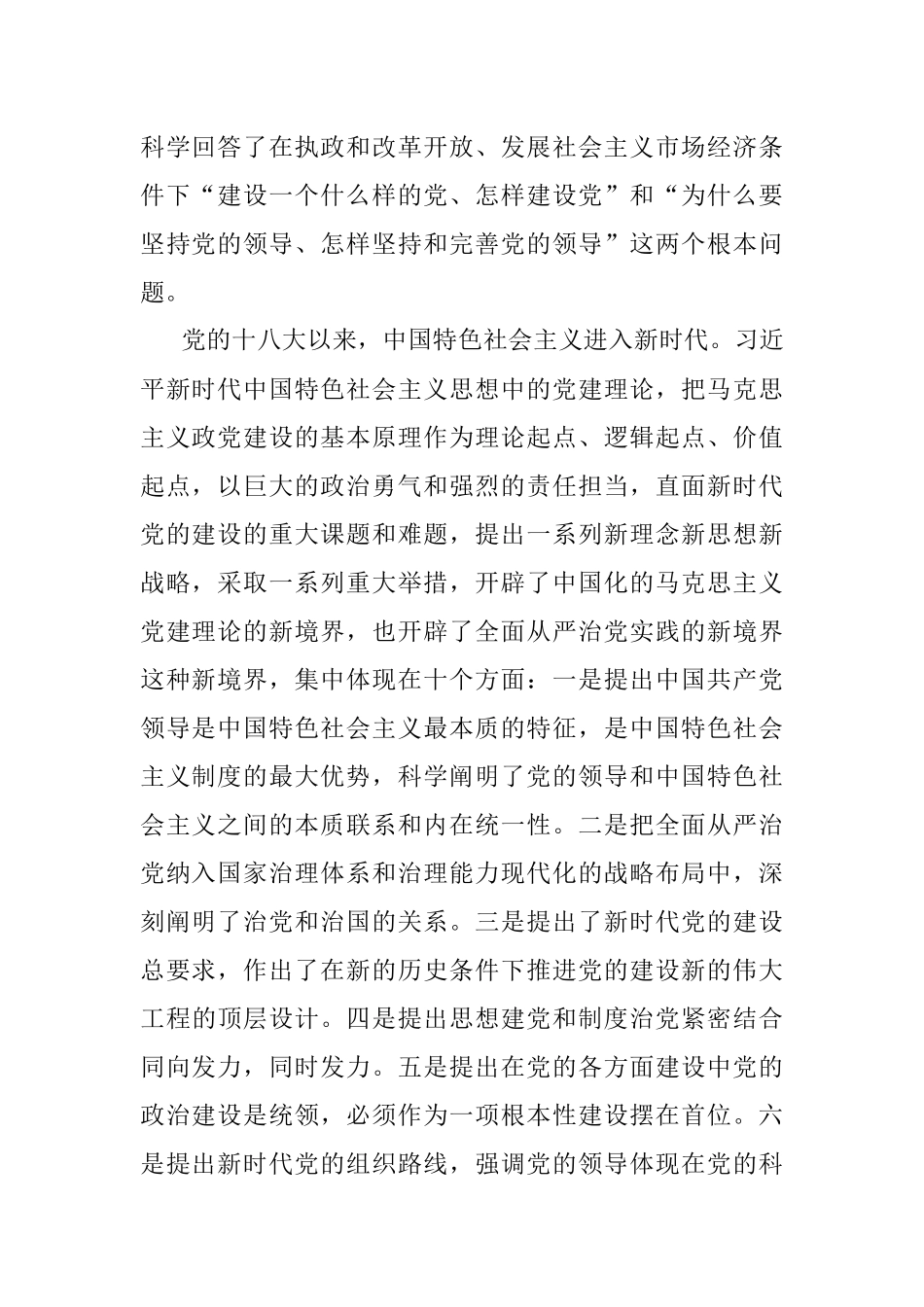 科学回答了在执政和改革开放、发展社会主义市场经济条件下“建设一个什么样的党、怎样建设党”和“为什么要坚持党的领导、怎样坚持和完善党的领导”这两个根本问题。

党的十八大以来，中国特色社会主义进入新时代。习近平新时代中国特色社会主义思想中的党建理论，把马克思主义政党建设的基本原理作为理论起点、逻辑起点、价值起点，以巨大的政治勇气和强烈的责任担当，直面新时代党的建设的重大课题和难题，提出一系列新理念新思想新战略，采取一系列重大举措，开辟了中国化的马克思主义党建理论的新境界，也开辟了全面从严治党实践的新境界这种新境界，集中体现在十个方面：一是提出中国共产党领导是中国特色社会主义最本质的特征，是中国特色社会主义制度的最大优势，科学阐明了党的领导和中国特色社会主义之间的本质联系和内在统一性。二是把全面从严治党纳入国家治理体系和治理能力现代化的战略布局中，深刻阐明了治党和治国的关系。三是提出了新时代党的建设总要求，作出了在新的历史条件下推进党的建设新的伟大工程的顶层设计。四是提出思想建党和制度治党紧密结合同向发力，同时发力。五是提出在党的各方面建设中党的政治建设是统领，必须作为一项根本性建设摆在首位。六是提出新时代党的组织路线，强调党的领导体现在党的科